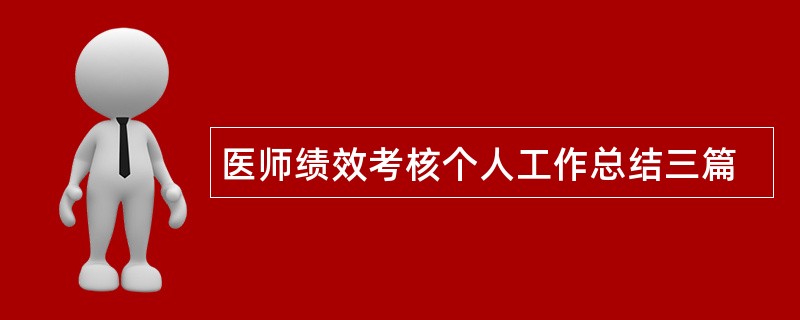 医师绩效考核个人工作总结三篇